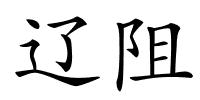 辽阻